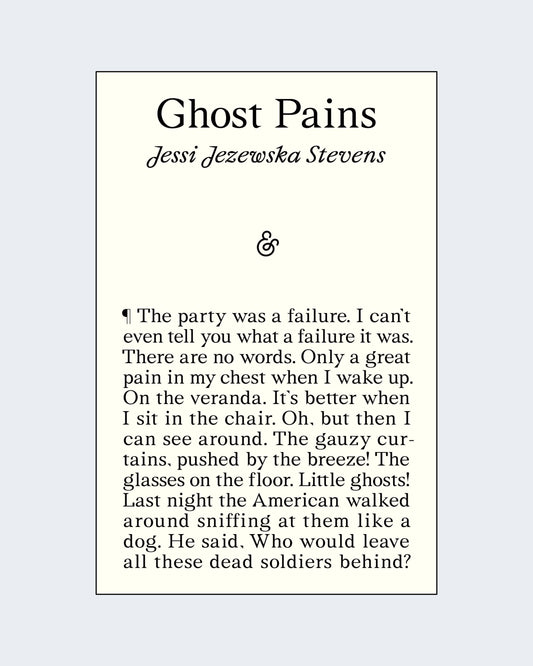 Ghost Pains
Jessi Jezewska Stevens

&

¶ The party was a failure. I can't even tell you what a failure it was. There are no words. Only a great pain in my chest when I wake up. On the veranda. It's better when I sit in the chair. Oh, but then I can see around. The gauzy curtains, pushed by the breeze! The glasses on the floor. Little ghosts! Last night the American walked around sniffing at them like a dog. He said, Who would leave all these dead soldiers behind?